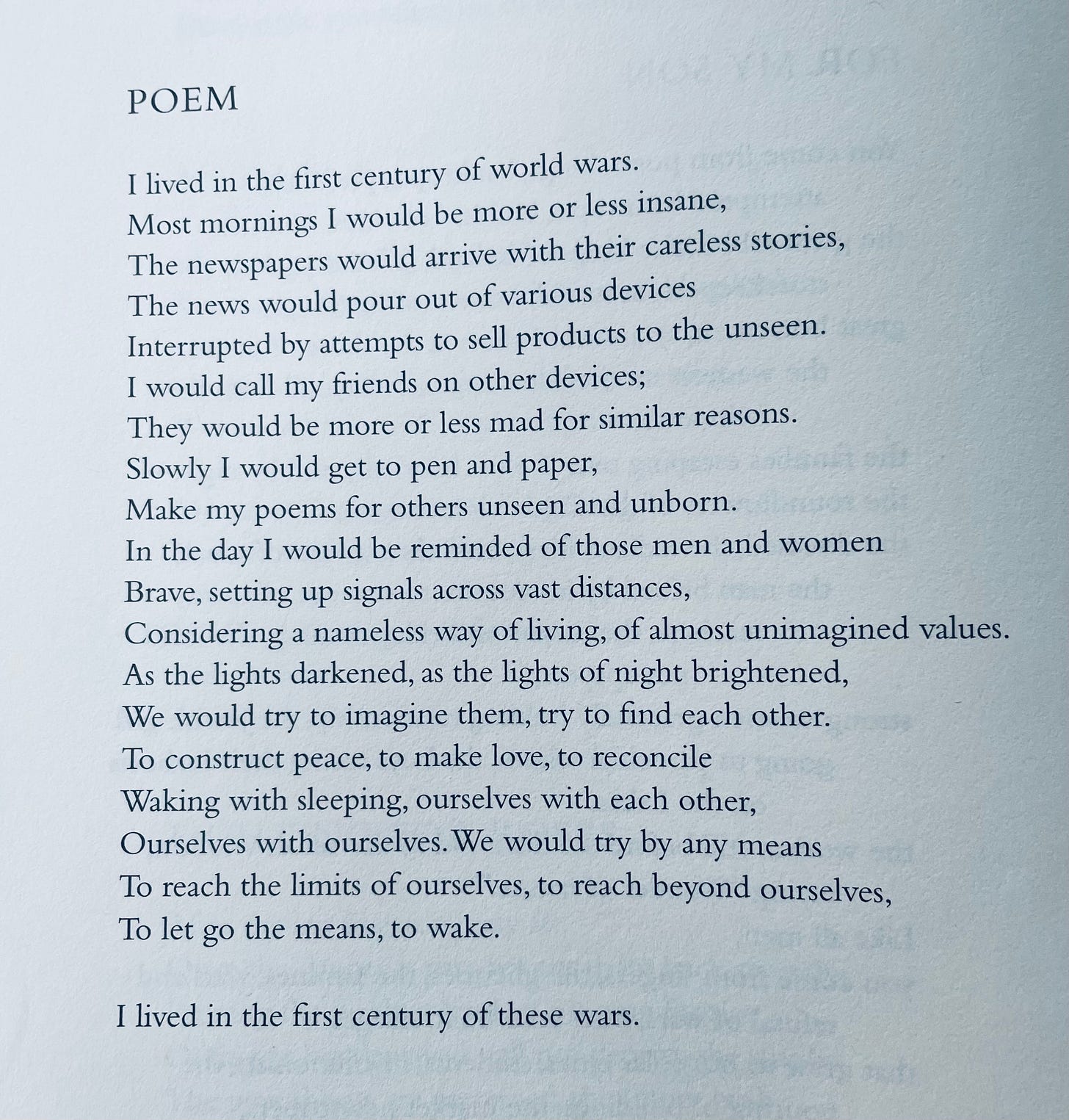 POEM

I lived in the first century of world wars.
Most mornings I would be more or less insane,
The newspapers would arrive with their careless stories,
The news would pour out of various devices
Interrupted by attempts to sell products to the unseen.
I would call my friends on other devices;
They would be more or less mad for similar reasons.
Slowly I would get to pen and paper,
Make my poems for others unseen and unborn.
In the day I would be reminded of those men and women
Brave, setting up signals across vast distances,
Considering a nameless way of living, of almost unimagined values.
As the lights darkened, as the lights of night brightened,
We would try to imagine them, try to find each other.
To construct peace, to make love, to reconcile
Waking with sleeping, ourselves with each other,
Ourselves with ourselves. We would try by any means
To reach the limits of ourselves, to reach beyond ourselves,
To let go the means, to wake.

I lived in the first century of these wars.